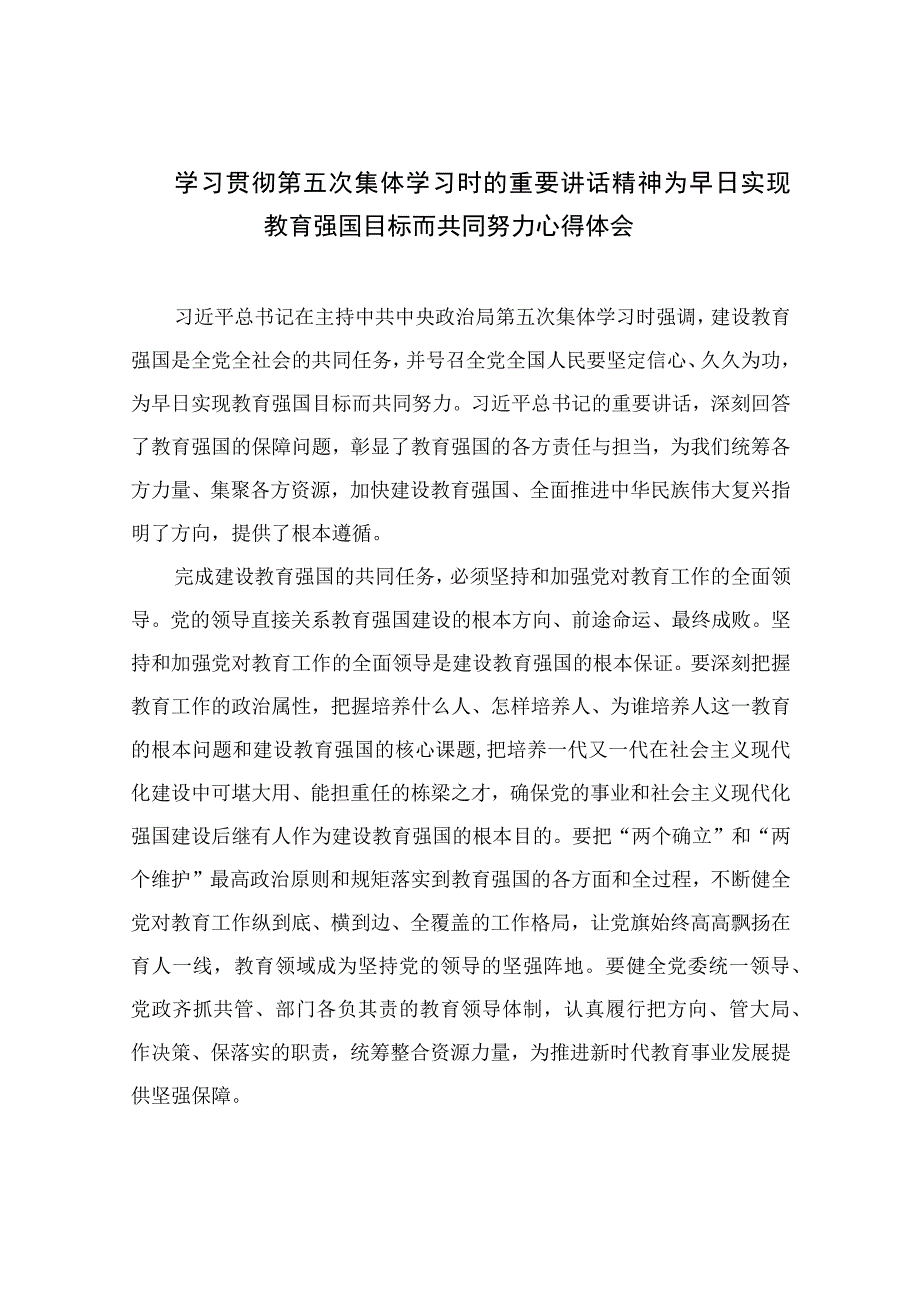 学习贯彻第五次集体学习时的重要讲话精神为早日实现教育强国目标而共同努力心得体会

习近平总书记在主持中共中央政治局第五次集体学习时强调，建设教育强国是全党全社会的共同任务，并号召全党全国人民要坚定信心、久久为功，为早日实现教育强国目标而共同努力。习近平总书记的重要讲话，深刻回答了教育强国的保障问题，彰显了教育强国的各方责任与担当，为我们统筹各方力量、集聚各方资源，加快建设教育强国、全面推进中华民族伟大复兴指明了方向，提供了根本遵循。

完成建设教育强国的共同任务，必须坚持和加强党对教育工作的全面领导。党的领导直接关系教育强国建设的根本方向、前途命运、最终成败。坚持和加强党对教育工作的全面领导是建设教育强国的根本保证。要深刻把握教育工作的政治属性，把握培养什么人、怎样培养人、为谁培养人这一教育的根本问题和建设教育强国的核心课题，把培养一代又一代在社会主义现代化建设中可堪大用、能担重任的栋梁之才，确保党的事业和社会主义现代化强国建设后继有人作为建设教育强国的根本目的。要把“两个确立”和“两个维护”最高政治原则和规矩落实到教育强国的各方面和全过程，不断健全党对教育工作纵到底、横到边、全覆盖的工作格局，让党旗始终高高飘扬在育人一线，教育领域成为坚持党的领导的坚强阵地。要健全党委统一领导、党政齐抓共管、部门各负其责的教育领导体制，认真履行把方向、管大局、作决策、保落实的职责，统筹整合资源力量，为推进新时代教育事业发展提供坚强保障。